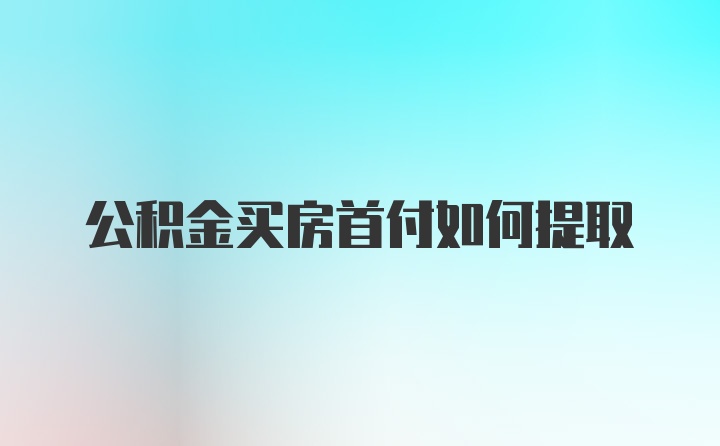 公积金买房首付如何提取